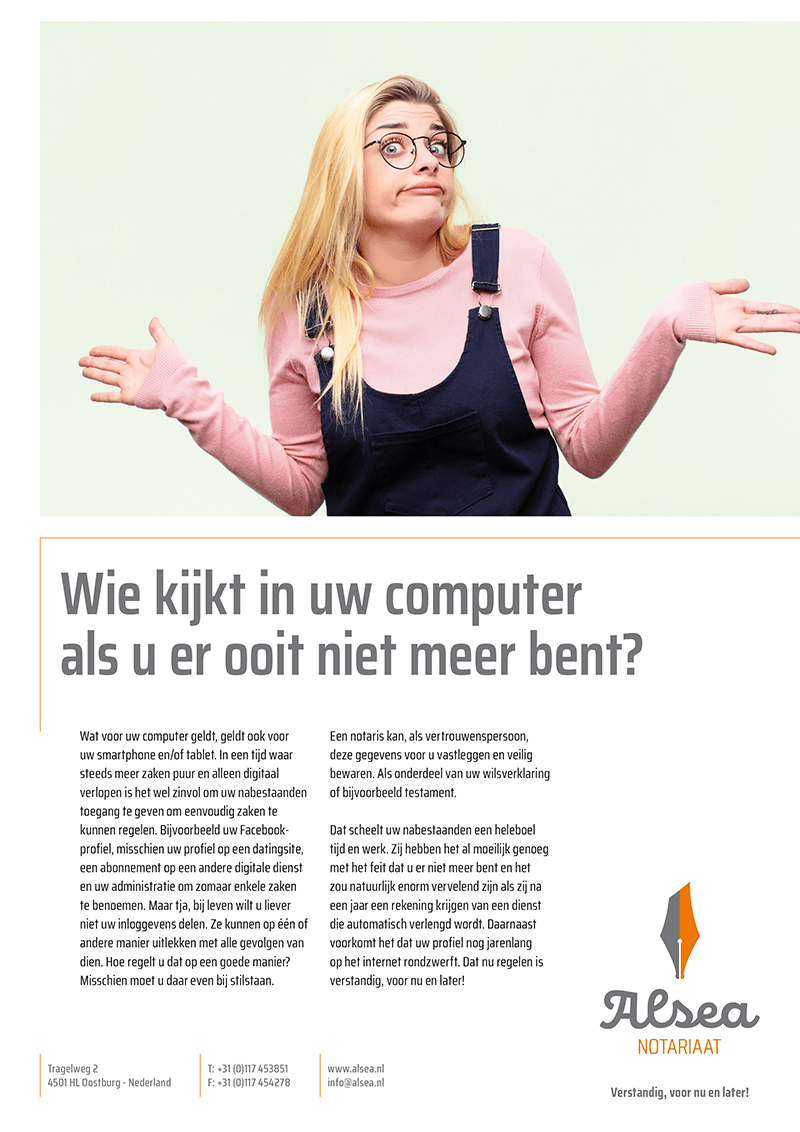 Wie kijkt in uw computer als u er ooit niet meer bent?

Wat voor uw computer geldt, geldt ook voor uw smartphone en/of tablet. In een tijd waar steeds meer zaken puur en alleen digitaal verlopen is het wel zinvol om uw nabestaanden toegang te geven om eenvoudig zaken te kunnen regelen. Bijvoorbeeld uw Facebookprofiel, misschien uw profiel op een datingsite, een abonnement op een andere digitale dienst en uw administratie om zomaar enkele zaken te benoemen. Maar tja, bij leven wilt u liever niet uw inloggevens delen. Ze kunnen op één of andere manier uitlekken met alle gevolgen van dien. Hoe regelt u dat op een goede manier? Misschien moet u daar even bij stilstaan.

Een notaris kan, als vertrouwenspersoon, deze gegevens voor u vastleggen en veilig bewaren. Als onderdeel van uw wilsverklaring of bijvoorbeeld testament.

Dat scheelt uw nabestaanden een heleboel tijd en werk. Zij hebben het al moeilijk genoeg met het feit dat u er niet meer bent en het zou natuurlijk enorm vervelend zijn als zij na een jaar een rekening krijgen van een dienst die automatisch verlengd wordt. Daarnaast voorkomt het dat uw profiel nog jarenlang op het internet rondzwerft. Dat nu regelen is verstandig, voor nu en later!

Alsea
NOTARIAAT

Tragelweg 2
4501 HL Oostburg - Nederland

T: +31 (0)117 453851
F: +31 (0)117 454278

www.alsea.nl
info@alsea.nl

Verstandig, voor nu en later!